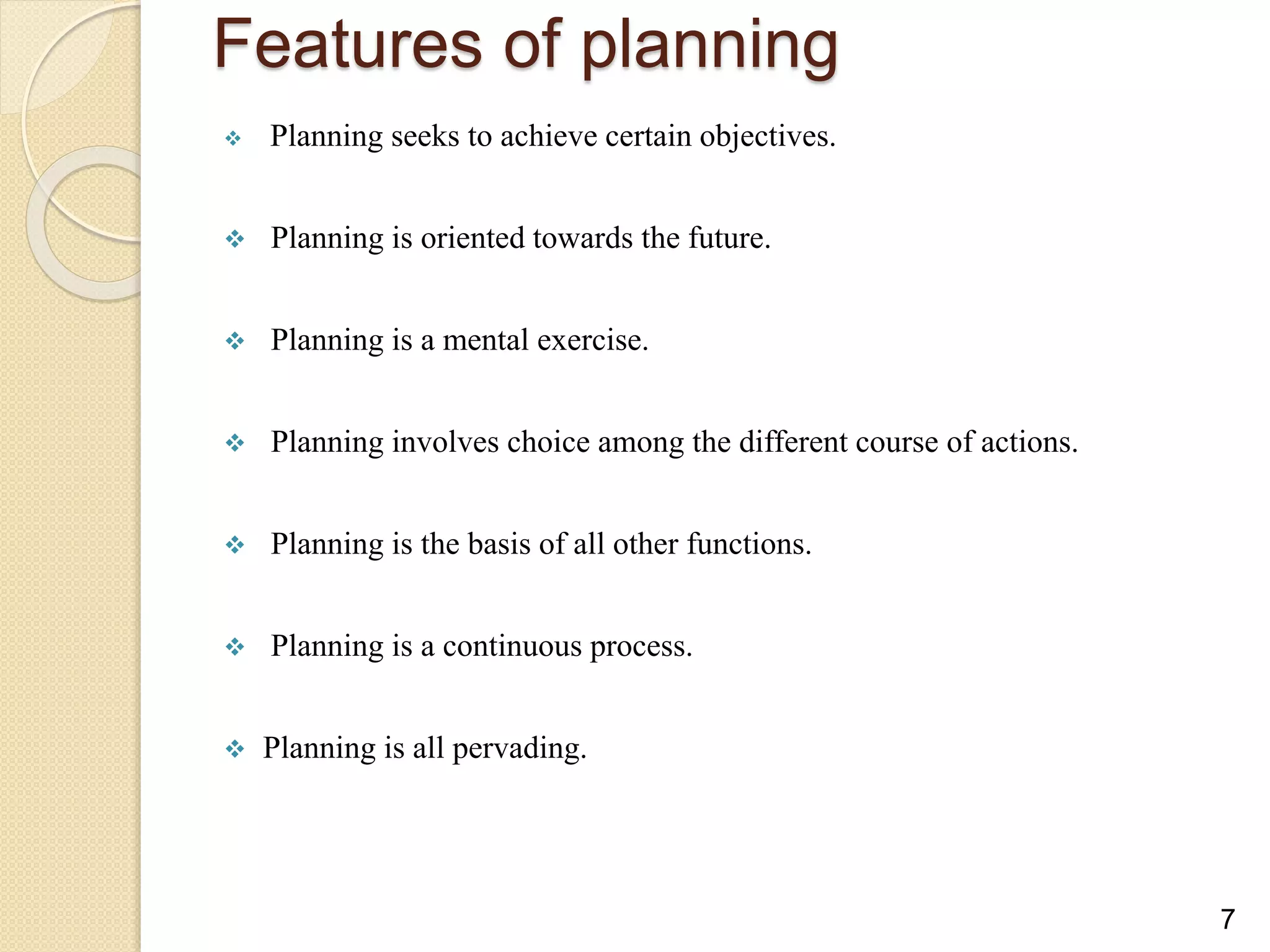 Features of planning

❖ Planning seeks to achieve certain objectives.

❖ Planning is oriented towards the future.

❖ Planning is a mental exercise.

❖ Planning involves choice among the different course of actions.

❖ Planning is the basis of all other functions.

❖ Planning is a continuous process.

❖ Planning is all pervading.

7